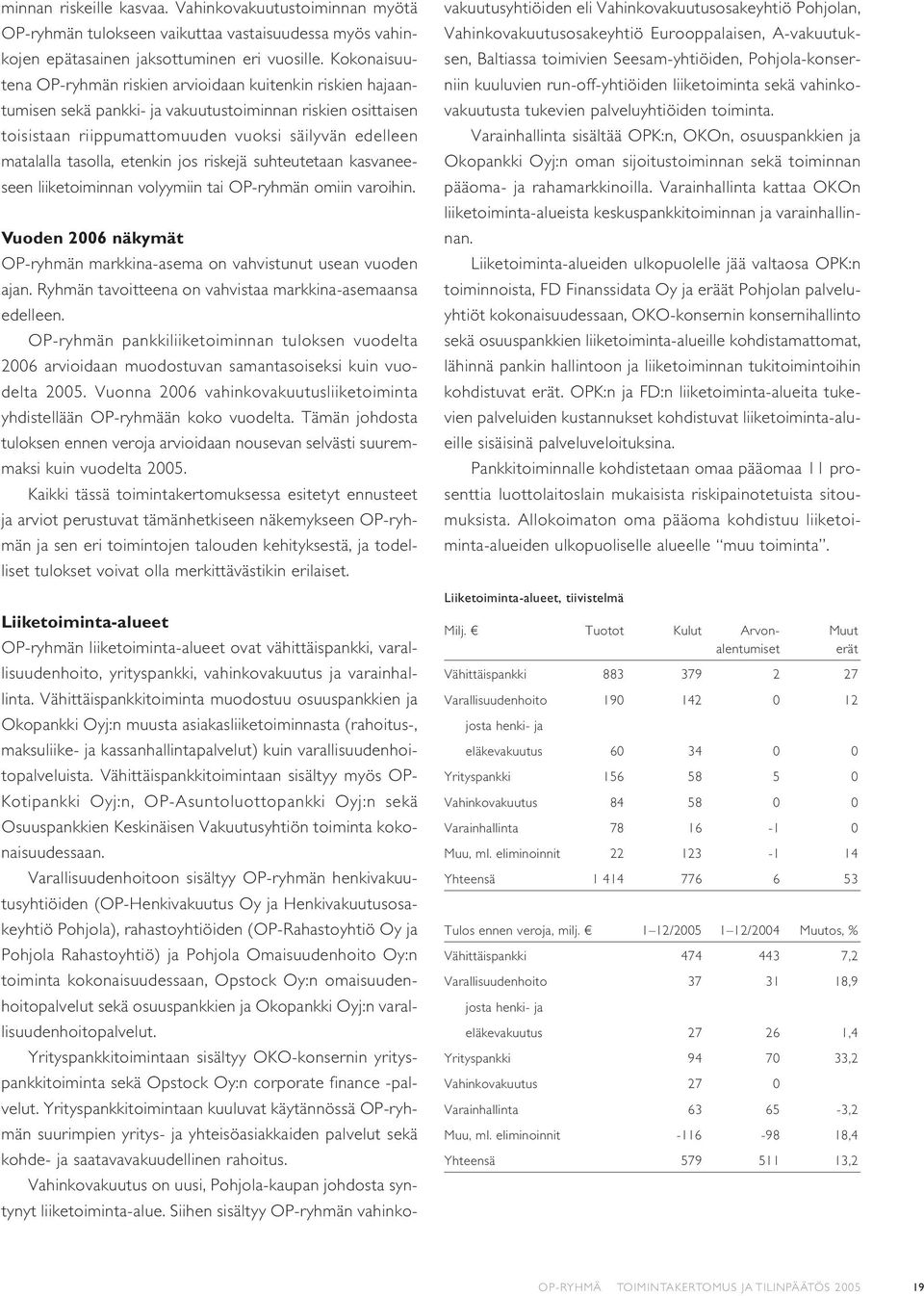 minnan riskeille kasvaa. Vahinkovakuutustoiminnan myötä OP-ryhmän tulokseen vaikuttaa vastaisuudessa myös vahinkojen epätasainen jaksottuminen eri vuosille. Kokonaisuutena OP-ryhmän riskien arvioidaan kuitenkin riskien hajaantumisen sekä pankki- ja vakuutustoiminnan riskien osittaisen toisistaan riippumattomuuden vuoksi säilyvän edelleen matalalla tasolla, etenkin jos riskejä suhteutetaan kasvaneeseen liiketoiminnan volyymiin tai OP-ryhmän omiin varoihin.

Vuoden 2006 näkymät

OP-ryhmän markkina-asema on vahvistunut usean vuoden ajan. Ryhmän tavoitteena on vahvistaa markkina-asemaansa edelleen.

OP-ryhmän pankkiliiketoiminnan tuloksen vuodelta 2006 arvioidaan muodostuvan samantasoiseksi kuin vuodelta 2005. Vuonna 2006 vahinkovakuutusliiketoiminta yhdistellään OP-ryhmään koko vuodelta. Tämän johdosta tuloksen ennen veroja arvioidaan nousevan selvästi suuremmaksi kuin vuodelta 2005.

Kaikki tässä toimintakertomuksessa esitetyt ennusteet ja arviot perustuvat tämänhetkiseen näkemykseen OP-ryhmän ja sen eri toimintojen talouden kehityksestä, ja todelliset tulokset voivat olla merkittävästikin erilaiset.

Liiketoiminta-alueet

OP-ryhmän liiketoiminta-alueet ovat vähittäispankki, varallisuudenhoito, yrityspankki, vahinkovakuutus ja varainhallinta. Vähittäispankkitoiminta muodostuu osuuspankkien ja Okopankki Oyj:n muusta asiakasliiketoiminnasta (rahoitus-, maksuliike- ja kassanhallintapalvelut) kuin varallisuudenhoitopalveluista. Vähittäispankkitoimintaan sisältyy myös OP-Kotipankki Oyj:n, OP-Asuntoluottopankki Oyj:n sekä Osuuspankkien Keskinäisen Vakuutusyhtiön toiminta kokonaisuudessaan.

Varallisuudenhoitoon sisältyy OP-ryhmän henkivakuutusyhtiöiden (OP-Henkivakuutus Oy ja Henkivakuutusosakeyhtiö Pohjola), rahastoyhtiöiden (OP-Rahastoyhtiö Oy ja Pohjola Rahastoyhtiö) ja Pohjola Omaisuudenhoito Oy:n toiminta kokonaisuudessaan, Opstock Oy:n omaisuudenhoitopalvelut sekä osuuspankkien ja Okopankki Oyj:n varallisuudenhoitopalvelut.

Yrityspankkitoimintaan sisältyy OKO-konsernin yrityspankkitoiminta sekä Opstock Oy:n corporate finance -palvelut. Yrityspankkitoimintaan kuuluvat käytännössä OP-ryhmän suurimpien yritys- ja yhteisöasiakkaiden palvelut sekä kohde- ja saatavavakuudellinen rahoitus.

Vahinkovakuutus on uusi, Pohjola-kaupan johdosta syntynyt liiketoiminta-alue. Siihen sisältyy OP-ryhmän vahinkovakuutusyhtiöiden eli Vahinkovakuutusosakeyhtiö Pohjolan, Vahinkovakuutusosakeyhtiö Eurooppalaisen, A-vakuutuksen, Baltiassa toimivien Seesam-yhtiöiden, Pohjola-konserniin kuuluvien run-off-yhtiöiden liiketoiminta sekä vahinkovakuutusta tukevien palveluyhtiöiden toiminta.

Varainhallinta sisältää OPK:n, OKOn, osuuspankkien ja Okopankki Oyj:n oman sijoitustoiminnan sekä toiminnan pääoma- ja rahamarkkinoilla. Varainhallinta kattaa OKOn liiketoiminta-alueista keskuspankkitoiminnan ja varainhallinnan.

Liiketoiminta-alueiden ulkopuolelle jää valtaosa OPK:n toiminnoista, FD Finanssidata Oy ja eräät Pohjolan palveluyhtiöt kokonaisuudessaan, OKO-konsernin konsernihallinto sekä osuuspankkien liiketoiminta-alueille kohdistamattomat, lähinnä pankin hallintoon ja liiketoiminnan tukitoimintoihin kohdistuvat erät. OPK:n ja FD:n liiketoiminta-alueita tukevien palveluiden kustannukset kohdistuvat liiketoiminta-alueille sisäisinä palveluveloituksina.

Pankkitoiminnalle kohdistetaan omaa pääomaa 11 prosenttia luottolaitoslain mukaisista riskipainotetuista sitoumuksista. Allokoimaton oma pääoma kohdistuu liiketoiminta-alueiden ulkopuoliselle alueelle "muu toiminta".

Liiketoiminta-alueet, tiivistelmä

| Milj. € | Tuotot | Kulut | Arvonalentumiset | Muut erät |
|---|---|---|---|---|
| Vähittäispankki | 883 | 379 | 2 | 27 |
| Varallisuudenhoito | 190 | 142 | 0 | 12 |
| josta henki- ja eläkevakuutus | 60 | 34 | 0 | 0 |
| Yrityspankki | 156 | 58 | 5 | 0 |
| Vahinkovakuutus | 84 | 58 | 0 | 0 |
| Varainhallinta | 78 | 16 | -1 | 0 |
| Muu, ml. eliminoinnit | 22 | 123 | -1 | 14 |
| Yhteensä | 1 414 | 776 | 6 | 53 |

| Tulos ennen veroja, milj. € | 1–12/2005 | 1–12/2004 | Muutos, % |
|---|---|---|---|
| Vähittäispankki | 474 | 443 | 7,2 |
| Varallisuudenhoito | 37 | 31 | 18,9 |
| josta henki- ja eläkevakuutus | 27 | 26 | 1,4 |
| Yrityspankki | 94 | 70 | 33,2 |
| Vahinkovakuutus | 27 | 0 | |
| Varainhallinta | 63 | 65 | -3,2 |
| Muu, ml. eliminoinnit | -116 | -98 | 18,4 |
| Yhteensä | 579 | 511 | 13,2 |

OP-RYHMÄ TOIMINTAKERTOMUS JA TILINPÄÄTÖS 2005 19